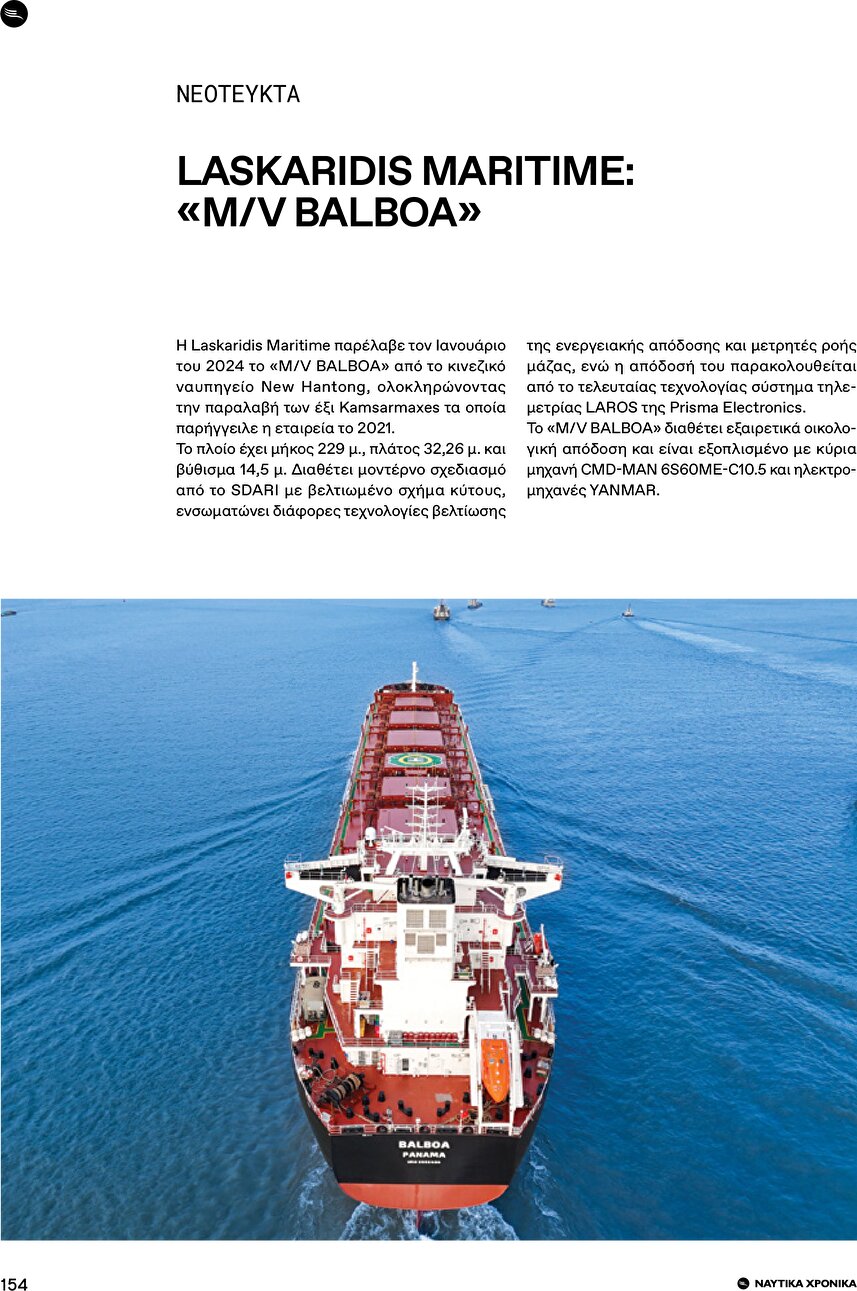 ΝΕΟΤΕΥΚΤΑ

LASKARIDIS MARITIME: «M/V BALBOA»

Η Laskaridis Maritime παρέλαβε τον Ιανουάριο του 2024 το «M/V BALBOA» από το κινεζικό ναυπηγείο New Hantong, ολοκληρώνοντας την παραλαβή των έξι Kamsarmaxes τα οποία παρήγγειλε η εταιρεία το 2021.
Το πλοίο έχει μήκος 229 μ., πλάτος 32,26 μ. και βύθισμα 14,5 μ. Διαθέτει μοντέρνο σχεδιασμό από το SDARI με βελτιωμένο σχήμα κύτους, ενσωματώνει διάφορες τεχνολογίες βελτίωσης της ενεργειακής απόδοσης και μετρητές ροής μάζας, ενώ η απόδοσή του παρακολουθείται από το τελευταίας τεχνολογίας σύστημα τηλεμετρίας LAROS της Prisma Electronics.
Το «M/V BALBOA» διαθέτει εξαιρετικά οικολογική απόδοση και είναι εξοπλισμένο με κύρια μηχανή CMD-MAN 6S60ME-C10.5 και ηλεκτρομηχανές YANMAR.

BALBOA
PANAMA

154

ΝΑΥΤΙΚΑ ΧΡΟΝΙΚΑ